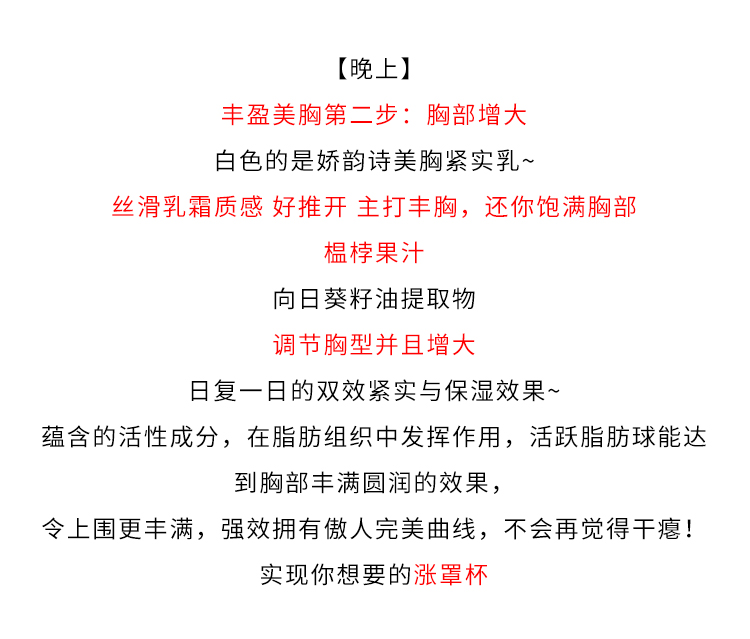 【晚上】

丰盈美胸第二步：胸部增大

白色的是娇韵诗美胸紧实乳~

丝滑乳霜质感 好推开 主打丰胸，还你饱满胸部

榅桲果汁

向日葵籽油提取物

调节胸型并且增大

日复一日的双效紧实与保湿效果~

蕴含的活性成分，在脂肪组织中发挥作用，活跃脂肪球能达到胸部丰满圆润的效果，

令上围更丰满，强效拥有傲人完美曲线，不会再觉得干瘪！

实现你想要的涨罩杯